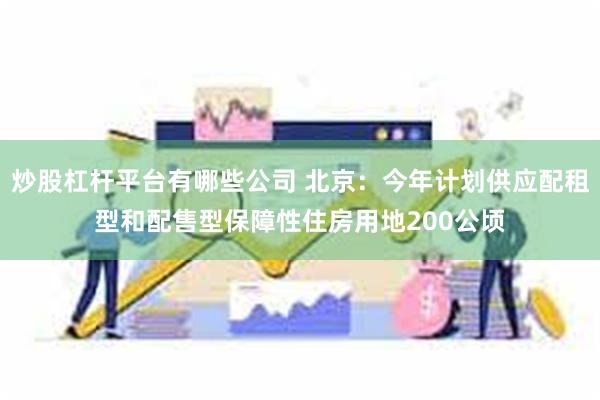 炒股杠杆平台有哪些公司 北京：今年计划供应配租型和配售型保障性住房用地200公顷